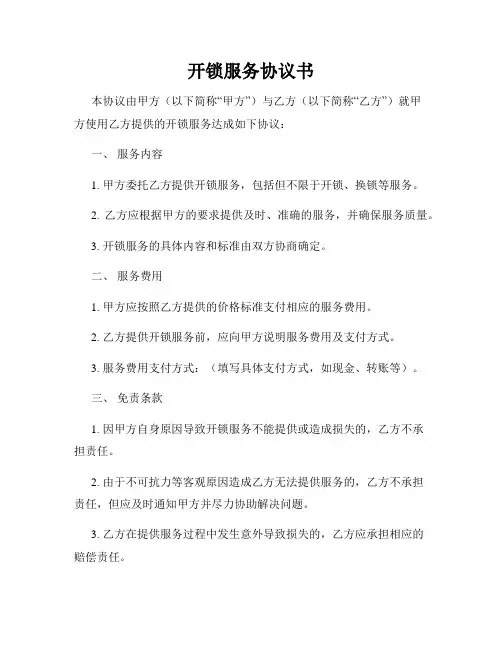 开锁服务协议书

本协议由甲方（以下简称“甲方”）与乙方（以下简称“乙方”）就甲方使用乙方提供的开锁服务达成如下协议：

一、 服务内容

1. 甲方委托乙方提供开锁服务，包括但不限于开锁、换锁等服务。

2. 乙方应根据甲方的要求提供及时、准确的服务，并确保服务质量。

3. 开锁服务的具体内容和标准由双方协商确定。

二、 服务费用

1. 甲方应按照乙方提供的价格标准支付相应的服务费用。

2. 乙方提供开锁服务前，应向甲方说明服务费用及支付方式。

3. 服务费用支付方式：（填写具体支付方式，如现金、转账等）。

三、 免责条款

1. 因甲方自身原因导致开锁服务不能提供或造成损失的，乙方不承担责任。

2. 由于不可抗力等客观原因造成乙方无法提供服务的，乙方不承担责任，但应及时通知甲方并尽力协助解决问题。

3. 乙方在提供服务过程中发生意外导致损失的，乙方应承担相应的赔偿责任。